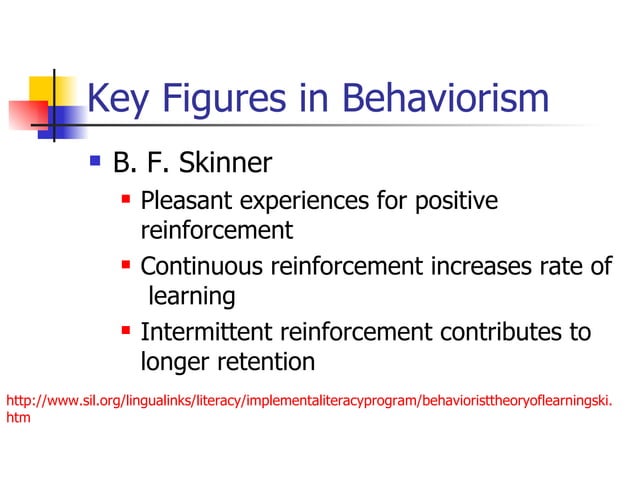 Key Figures in Behaviorism

B. F. Skinner

Pleasant experiences for positive reinforcement

Continuous reinforcement increases rate of learning

Intermittent reinforcement contributes to longer retention

http://www.sil.org/lingualinks/literacy/implementaliteracyprogram/behavioristtheoryoflearningski.htm